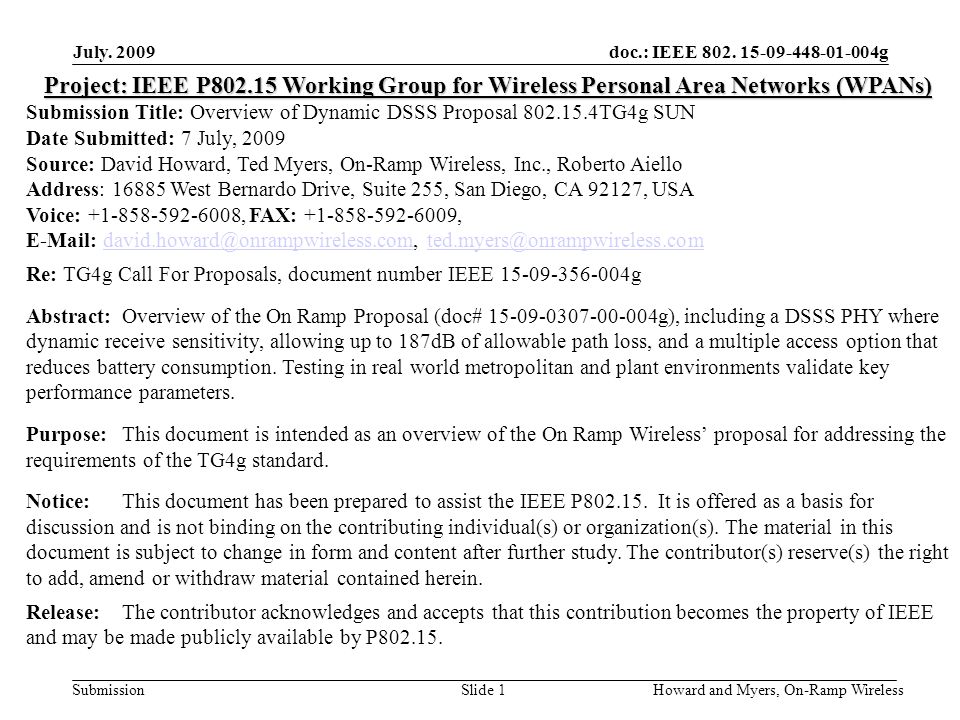 July. 2009

doc.: IEEE 802. 15-09-448-01-004g

Project: IEEE P802.15 Working Group for Wireless Personal Area Networks (WPANs)

Submission Title: Overview of Dynamic DSSS Proposal 802.15.4TG4g SUN

Date Submitted: 7 July, 2009

Source: David Howard, Ted Myers, On-Ramp Wireless, Inc., Roberto Aiello

Address: 16885 West Bernardo Drive, Suite 255, San Diego, CA 92127, USA

Voice: +1-858-592-6008, FAX: +1-858-592-6009,

E-Mail: david.howard@onrampwireless.com, ted.myers@onrampwireless.com

Re: TG4g Call For Proposals, document number IEEE 15-09-356-004g

Abstract: Overview of the On Ramp Proposal (doc# 15-09-0307-00-004g), including a DSSS PHY where dynamic receive sensitivity, allowing up to 187dB of allowable path loss, and a multiple access option that reduces battery consumption. Testing in real world metropolitan and plant environments validate key performance parameters.

Purpose: This document is intended as an overview of the On Ramp Wireless' proposal for addressing the requirements of the TG4g standard.

Notice: This document has been prepared to assist the IEEE P802.15. It is offered as a basis for discussion and is not binding on the contributing individual(s) or organization(s). The material in this document is subject to change in form and content after further study. The contributor(s) reserve(s) the right to add, amend or withdraw material contained herein.

Release: The contributor acknowledges and accepts that this contribution becomes the property of IEEE and may be made publicly available by P802.15.

Submission

Slide 1

Howard and Myers, On-Ramp Wireless